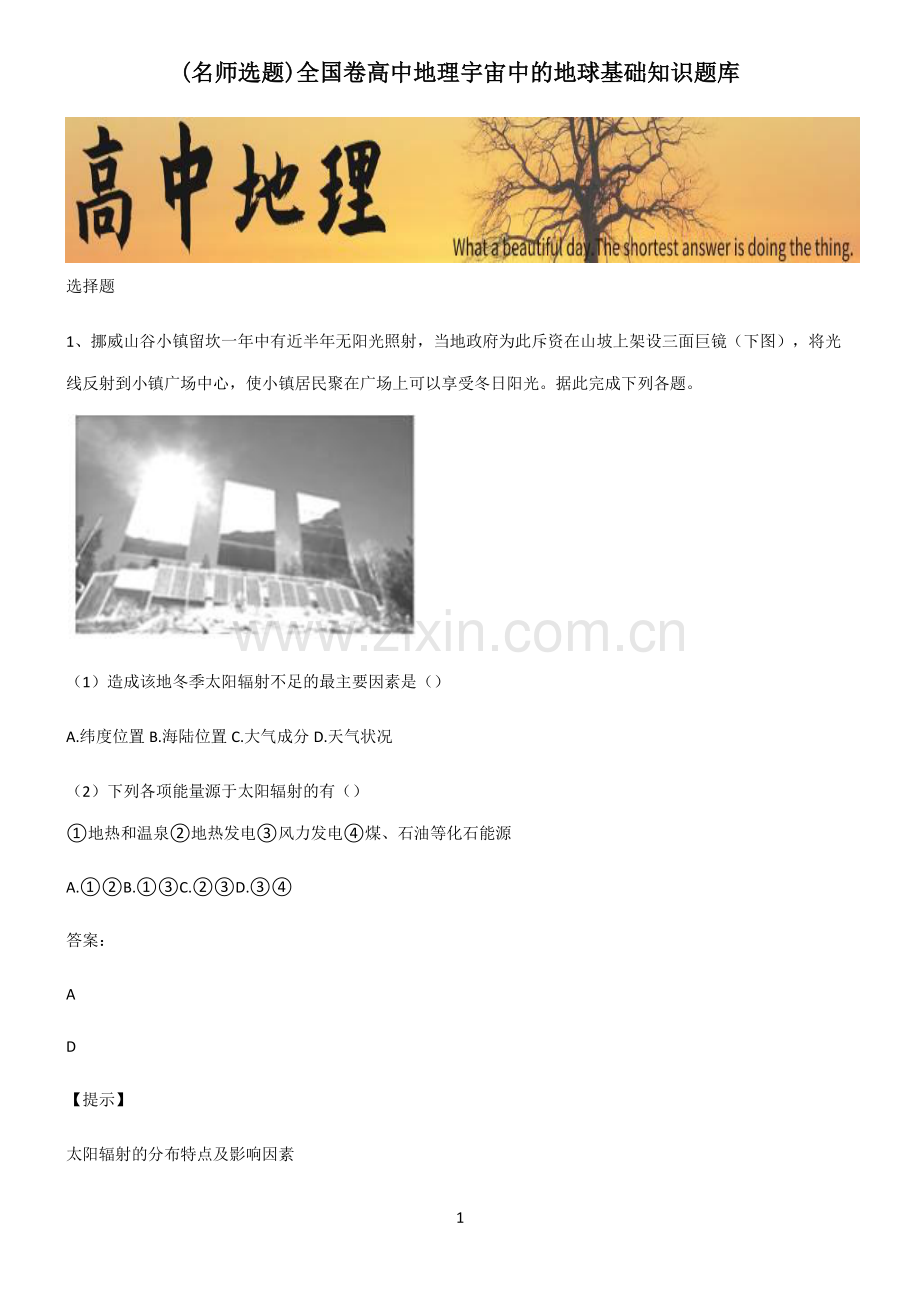 (名师选题)全国卷高中地理宇宙中的地球基础知识题库

高中地理

What a beautiful day. The shortest answer is doing the thing.

选择题

1、挪威山谷小镇留坎一年中有近半年无阳光照射，当地政府为此斥资在山坡上架设三面巨镜（下图），将光线反射到小镇广场中心，使小镇居民聚在广场上可以享受冬日阳光。据此完成下列各题。

www.zixin.com.cn

（1）造成该地冬季太阳辐射不足的最主要因素是（）

A.纬度位置 B.海陆位置 C.大气成分 D.天气状况

（2）下列各项能量源于太阳辐射的有（）

①地热和温泉②地热发电③风力发电④煤、石油等化石能源

A.①②B.①③C.②③D.③④

答案：

A

D

【提示】

太阳辐射的分布特点及影响因素

1